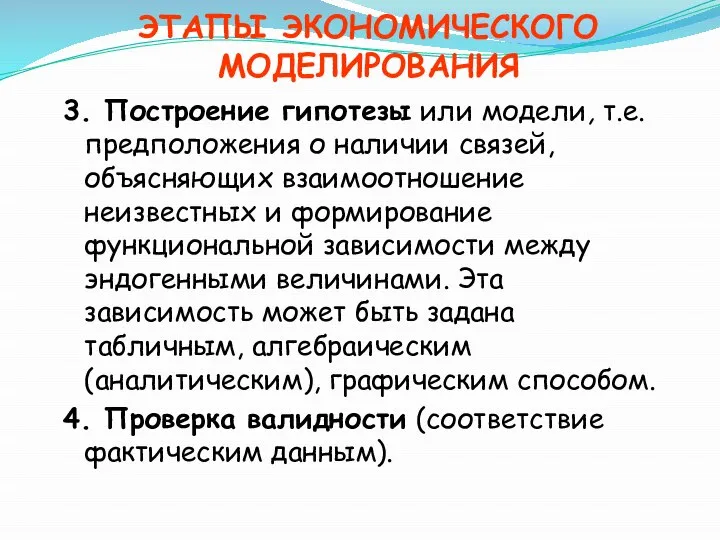 ЭТАПЫ ЭКОНОМИЧЕСКОГО МОДЕЛИРОВАНИЯ

3. Построение гипотезы или модели, т.е. предположения о наличии связей, объясняющих взаимоотношение неизвестных и формирование функциональной зависимости между эндогенными величинами. Эта зависимость может быть задана табличным, алгебраическим (аналитическим), графическим способом.

4. Проверка валидности (соответствие фактическим данным).